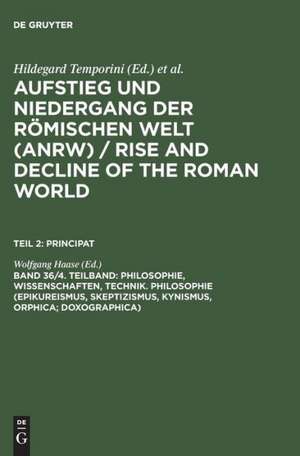 DE GRUYTER

Hildegard Temporini (Ed.) et al.

AUFSTIEG UND NIEDERGANG DER RÖMISCHEN WELT (ANRW) / RISE AND DECLINE OF THE ROMAN WORLD

TEIL 2: PRINCIPAT

Wolfgang Haase (Ed.)

BAND 36/4. TEILBAND: PHILOSOPHIE, WISSENSCHAFTEN, TECHNIK. PHILOSOPHIE (EPIKUREISMUS, SKEPTIZISMUS, KYNISMUS, ORPHICA; DOXOGRAPHICA)

DE G